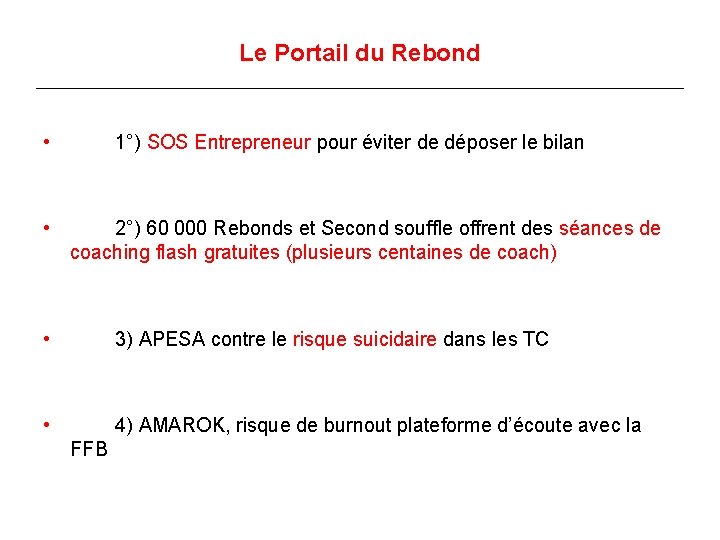 Le Portail du Rebond

• 1°) SOS Entrepreneur pour éviter de déposer le bilan

• 2°) 60 000 Rebonds et Second souffle offrent des séances de coaching flash gratuites (plusieurs centaines de coach)

• 3) APESA contre le risque suicidaire dans les TC

• 4) AMAROK, risque de burnout plateforme d'écoute avec la FFB